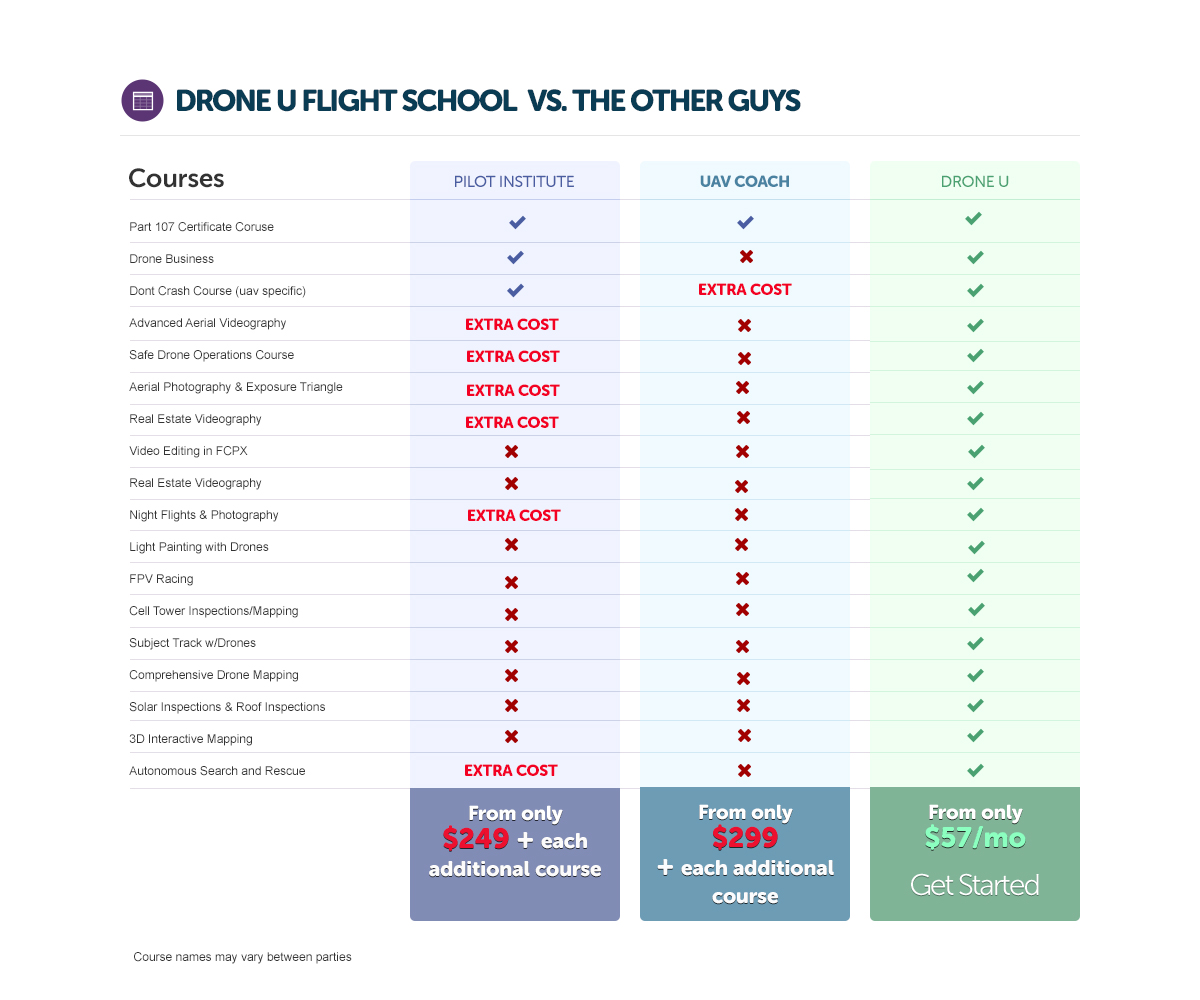 DRONE U FLIGHT SCHOOL VS. THE OTHER GUYS

| Courses | PILOT INSTITUTE | UAV COACH | DRONE U |
|---|---|---|---|
| Part 107 Certificate Coruse | ✔ | ✔ | ✔ |
| Drone Business | ✔ | ✖ | ✔ |
| Dont Crash Course (uav specific) | ✔ | EXTRA COST | ✔ |
| Advanced Aerial Videography | EXTRA COST | ✖ | ✔ |
| Safe Drone Operations Course | EXTRA COST | ✖ | ✔ |
| Aerial Photography & Exposure Triangle | EXTRA COST | ✖ | ✔ |
| Real Estate Videography | EXTRA COST | ✖ | ✔ |
| Video Editing in FCPX | ✖ | ✖ | ✔ |
| Real Estate Videography | ✖ | ✖ | ✔ |
| Night Flights & Photography | EXTRA COST | ✖ | ✔ |
| Light Painting with Drones | ✖ | ✖ | ✔ |
| FPV Racing | ✖ | ✖ | ✔ |
| Cell Tower Inspections/Mapping | ✖ | ✖ | ✔ |
| Subject Track w/Drones | ✖ | ✖ | ✔ |
| Comprehensive Drone Mapping | ✖ | ✖ | ✔ |
| Solar Inspections & Roof Inspections | ✖ | ✖ | ✔ |
| 3D Interactive Mapping | ✖ | ✖ | ✔ |
| Autonomous Search and Rescue | EXTRA COST | ✖ | ✔ |
| | From only $249 + each additional course | From only $299 + each additional course | From only $57/mo Get Started |

Course names may vary between parties